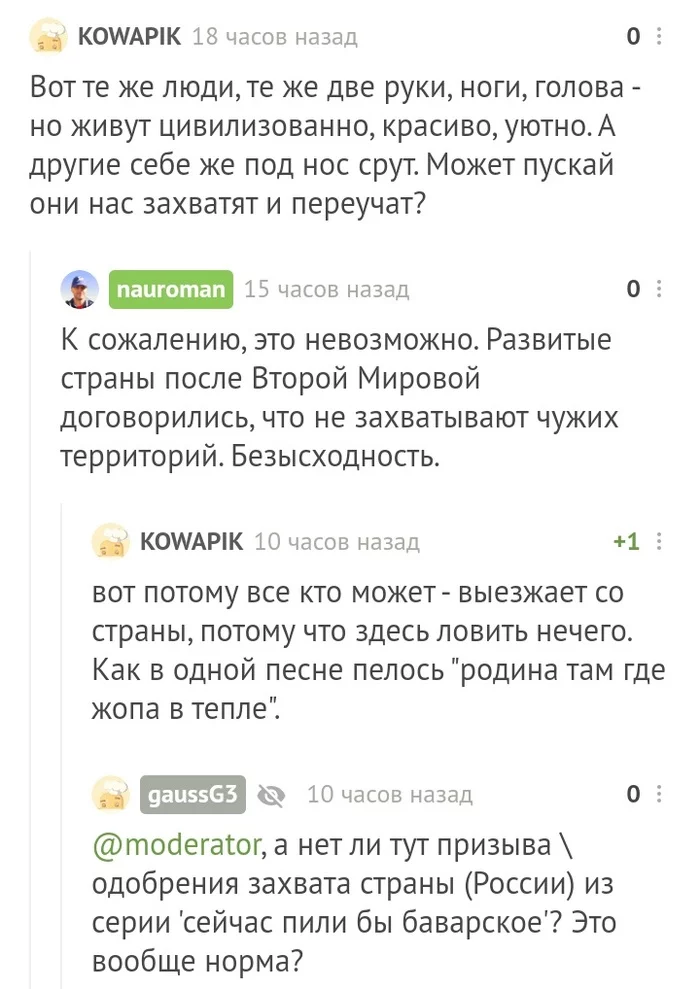 KOWAPIK 18 часов назад
0

Вот те же люди, те же две руки, ноги, голова - но живут цивилизованно, красиво, уютно. А другие себе же под нос срут. Может пускай они нас захватят и переучат?

nauroman 15 часов назад
0

К сожалению, это невозможно. Развитые страны после Второй Мировой договорились, что не захватывают чужих территорий. Безысходность.

KOWAPIK 10 часов назад
+1

вот потому все кто может - выезжает со страны, потому что здесь ловить нечего. Как в одной песне пелось "родина там где жопа в тепле".

gaussG3 10 часов назад
0

@moderator, а нет ли тут призыва \ одобрения захвата страны (России) из серии 'сейчас пили бы баварское'? Это вообще норма?